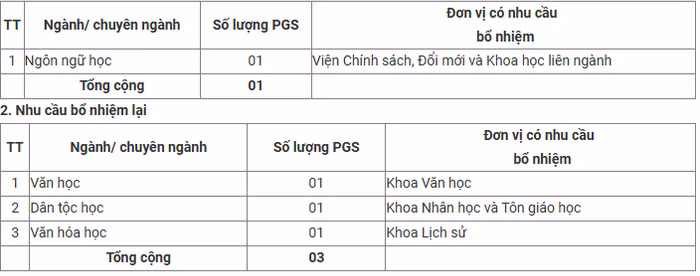 | TT | Ngành/ chuyên ngành | Số lượng PGS | Đơn vị có nhu cầu bổ nhiệm |
|---|---|---|---|
| 1 | Ngôn ngữ học | 01 | Viện Chính sách, Đổi mới và Khoa học liên ngành |
| | Tổng cộng | 01 | |

2. Nhu cầu bổ nhiệm lại

| TT | Ngành/ chuyên ngành | Số lượng PGS | Đơn vị có nhu cầu bổ nhiệm |
|---|---|---|---|
| 1 | Văn học | 01 | Khoa Văn học |
| 2 | Dân tộc học | 01 | Khoa Nhân học và Tôn giáo học |
| 3 | Văn hóa học | 01 | Khoa Lịch sử |
| | Tổng cộng | 03 | |